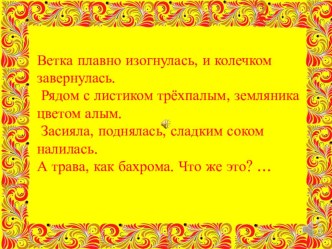 Ветка плавно изогнулась, и колечком завернулась.
Рядом с листиком трёхпалым, земляника цветом алым.
Засияла, поднялась, сладким соком налилась.
А трава, как бахрома. Что же это? …